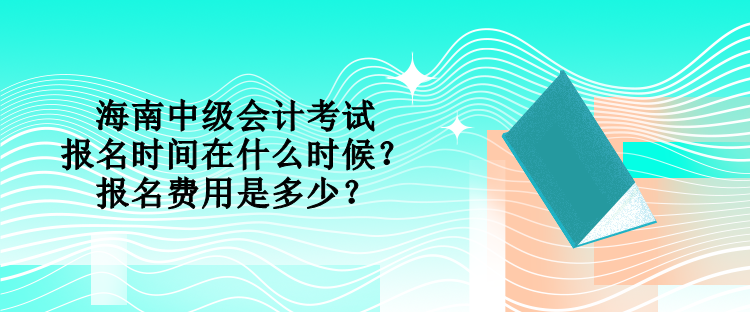 海南中级会计考试
报名时间在什么时候？
报名费用是多少？